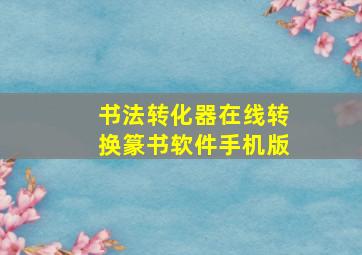 书法转化器在线转换篆书软件手机版